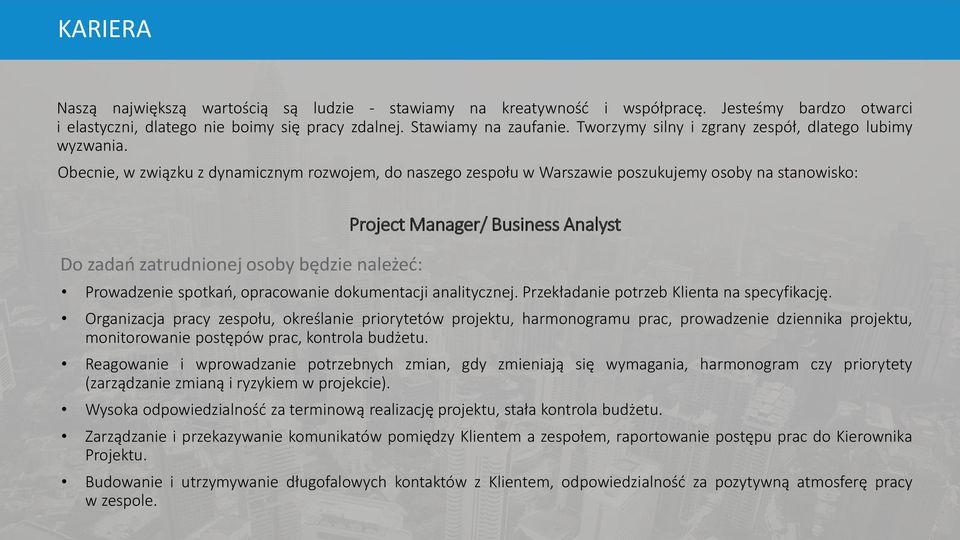 KARIERA

Naszą największą wartością są ludzie - stawiamy na kreatywność i współpracę. Jesteśmy bardzo otwarci i elastyczni, dlatego nie boimy się pracy zdalnej. Stawiamy na zaufanie. Tworzymy silny i zgrany zespół, dlatego lubimy wyzwania.

Obecnie, w związku z dynamicznym rozwojem, do naszego zespołu w Warszawie poszukujemy osoby na stanowisko:

Project Manager/ Business Analyst

Do zadań zatrudnionej osoby będzie należeć:

• Prowadzenie spotkań, opracowanie dokumentacji analitycznej. Przekładanie potrzeb Klienta na specyfikację.
• Organizacja pracy zespołu, określanie priorytetów projektu, harmonogramu prac, prowadzenie dziennika projektu, monitorowanie postępów prac, kontrola budżetu.
• Reagowanie i wprowadzanie potrzebnych zmian, gdy zmieniają się wymagania, harmonogram czy priorytety (zarządzanie zmianą i ryzykiem w projekcie).
• Wysoka odpowiedzialność za terminową realizację projektu, stała kontrola budżetu.
• Zarządzanie i przekazywanie komunikatów pomiędzy Klientem a zespołem, raportowanie postępu prac do Kierownika Projektu.
• Budowanie i utrzymywanie długofalowych kontaktów z Klientem, odpowiedzialność za pozytywną atmosferę pracy w zespole.